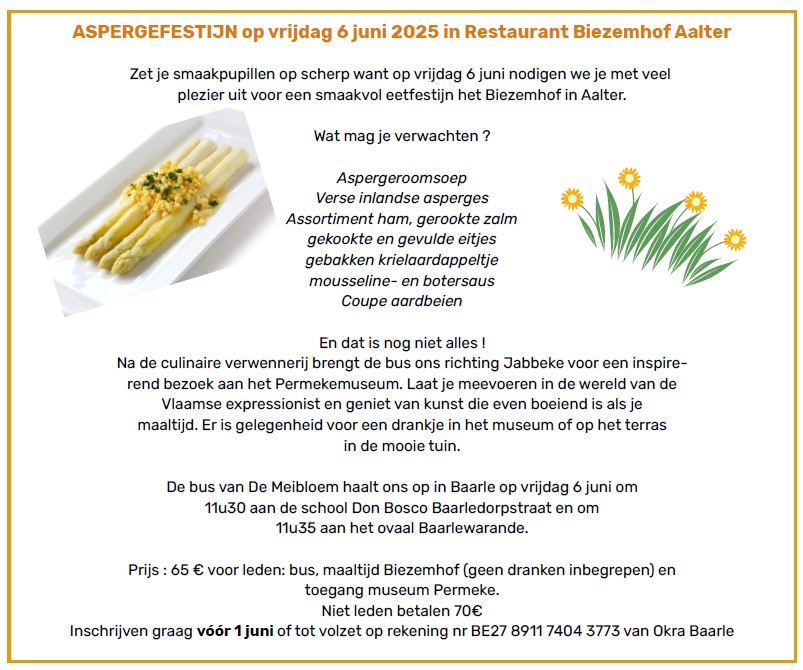 ASPERGEFESTIJN op vrijdag 6 juni 2025 in Restaurant Biezemhof Aalter

Zet je smaakpupillen op scherp want op vrijdag 6 juni nodigen we je met veel plezier uit voor een smaakvol eetfestijn het Biezemhof in Aalter.

Wat mag je verwachten ?

Aspergeroomsoep
Verse inlandse asperges
Assortiment ham, gerookte zalm
gekookte en gevulde eitjes
gebakken krielaardappeltje
mousseline- en botersaus
Coupe aardbeien

En dat is nog niet alles !
Na de culinaire verwennerij brengt de bus ons richting Jabbeke voor een inspirerend bezoek aan het Permekemuseum. Laat je meevoeren in de wereld van de Vlaamse expressionist en geniet van kunst die even boeiend is als je maaltijd. Er is gelegenheid voor een drankje in het museum of op het terras in de mooie tuin.

De bus van De Meibloem haalt ons op in Baarle op vrijdag 6 juni om 11u30 aan de school Don Bosco Baarledorpstraat en om 11u35 aan het ovaal Baarlewarande.

Prijs : 65 € voor leden: bus, maaltijd Biezemhof (geen dranken inbegrepen) en toegang museum Permeke.
Niet leden betalen 70€
Inschrijven graag vóór 1 juni of tot volzet op rekening nr BE27 8911 7404 3773 van Okra Baarle